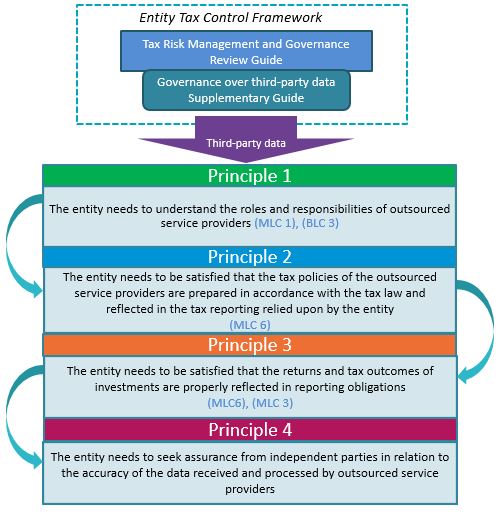 Entity Tax Control Framework

Tax Risk Management and Governance Review Guide

Governance over third-party data Supplementary Guide

Third-party data

Principle 1

The entity needs to understand the roles and responsibilities of outsourced service providers (MLC 1), (BLC 3)

Principle 2

The entity needs to be satisfied that the tax policies of the outsourced service providers are prepared in accordance with the tax law and reflected in the tax reporting relied upon by the entity (MLC 6)

Principle 3

The entity needs to be satisfied that the returns and tax outcomes of investments are properly reflected in reporting obligations (MLC6), (MLC 3)

Principle 4

The entity needs to seek assurance from independent parties in relation to the accuracy of the data received and processed by outsourced service providers